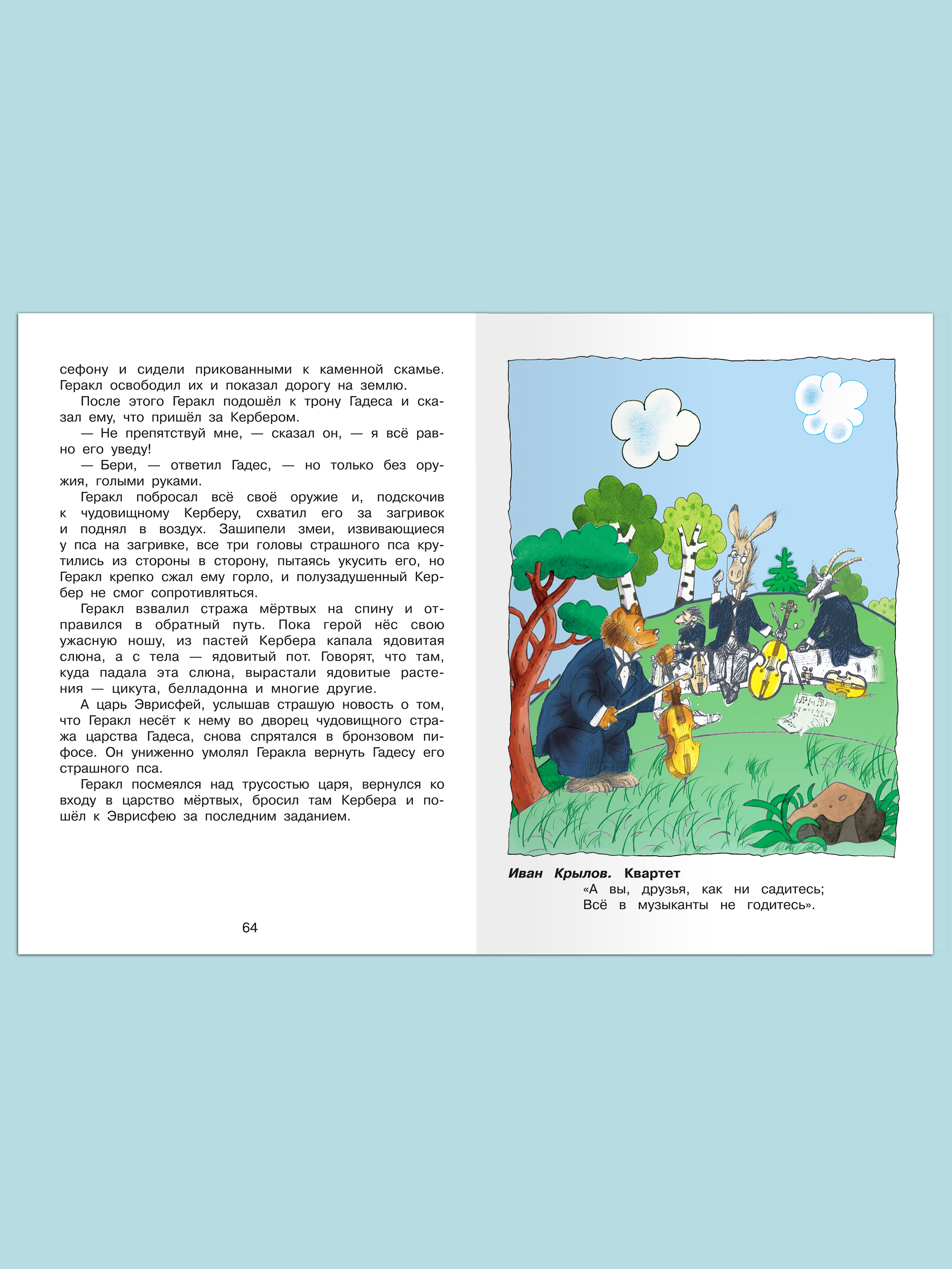 сефону и сидели прикованными к каменной скамье. Геракл освободил их и показал дорогу на землю.

После этого Геракл подошёл к трону Гадеса и сказал ему, что пришёл за Кербером.

— Не препятствуй мне, — сказал он, — я всё равно его уведу!

— Бери, — ответил Гадес, — но только без оружия, голыми руками.

Геракл побросал всё своё оружие и, подскочив к чудовищному Керберу, схватил его за загривок и поднял в воздух. Зашипели змеи, извивающиеся у пса на загривке, все три головы страшного пса крутились из стороны в сторону, пытаясь укусить его, но Геракл крепко сжал ему горло, и полузадушенный Кербер не смог сопротивляться.

Геракл взвалил стража мёртвых на спину и отправился в обратный путь. Пока герой нёс свою ужасную ношу, из пастей Кербера капала ядовитая слюна, а с тела — ядовитый пот. Говорят, что там, куда падала эта слюна, вырастали ядовитые растения — цикута, белладонна и многие другие.

А царь Эврисфей, услышав страшую новость о том, что Геракл несёт к нему во дворец чудовищного стража царства Гадеса, снова спрятался в бронзовом пифосе. Он униженно умолял Геракла вернуть Гадесу его страшного пса.

Геракл посмеялся над трусостью царя, вернулся ко входу в царство мёртвых, бросил там Кербера и пошёл к Эврисфею за последним заданием.

64

Иван Крылов. Квартет
«А вы, друзья, как ни садитесь;
Всё в музыканты не годитесь».